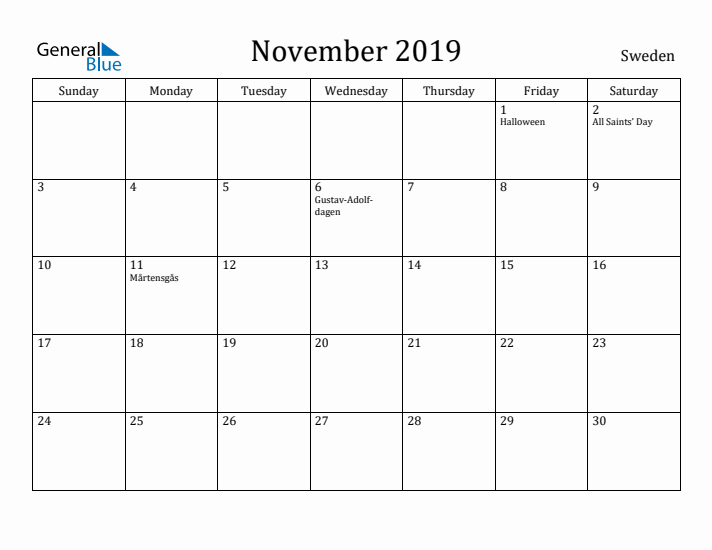 General Blue

November 2019

Sweden

| Sunday | Monday | Tuesday | Wednesday | Thursday | Friday | Saturday |
|---|---|---|---|---|---|---|
| | | | | | 1 Halloween | 2 All Saints' Day |
| 3 | 4 | 5 | 6 Gustav-Adolf-dagen | 7 | 8 | 9 |
| 10 | 11 Mårtensgås | 12 | 13 | 14 | 15 | 16 |
| 17 | 18 | 19 | 20 | 21 | 22 | 23 |
| 24 | 25 | 26 | 27 | 28 | 29 | 30 |